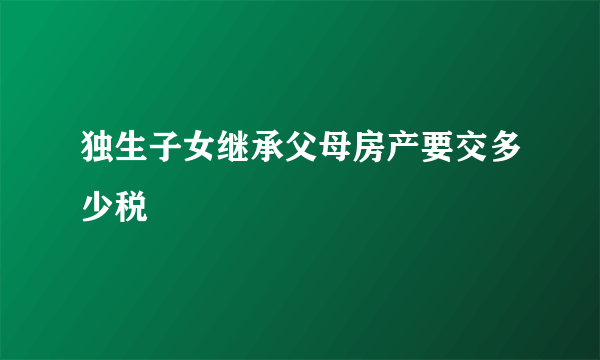 独生子女继承父母房产要交多少税